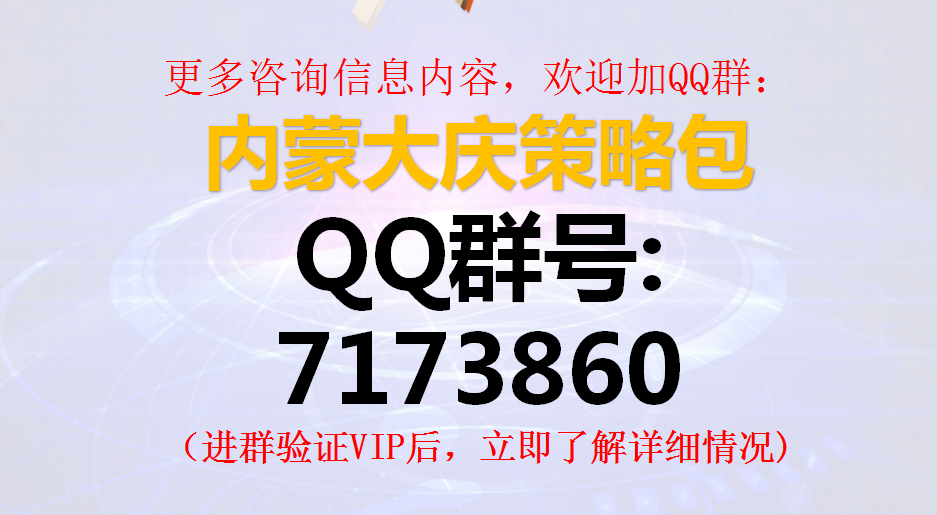 更多咨询信息内容，欢迎加QQ群：

内蒙大庆策略包

QQ群号:
7173860

（进群验证VIP后，立即了解详细情况）